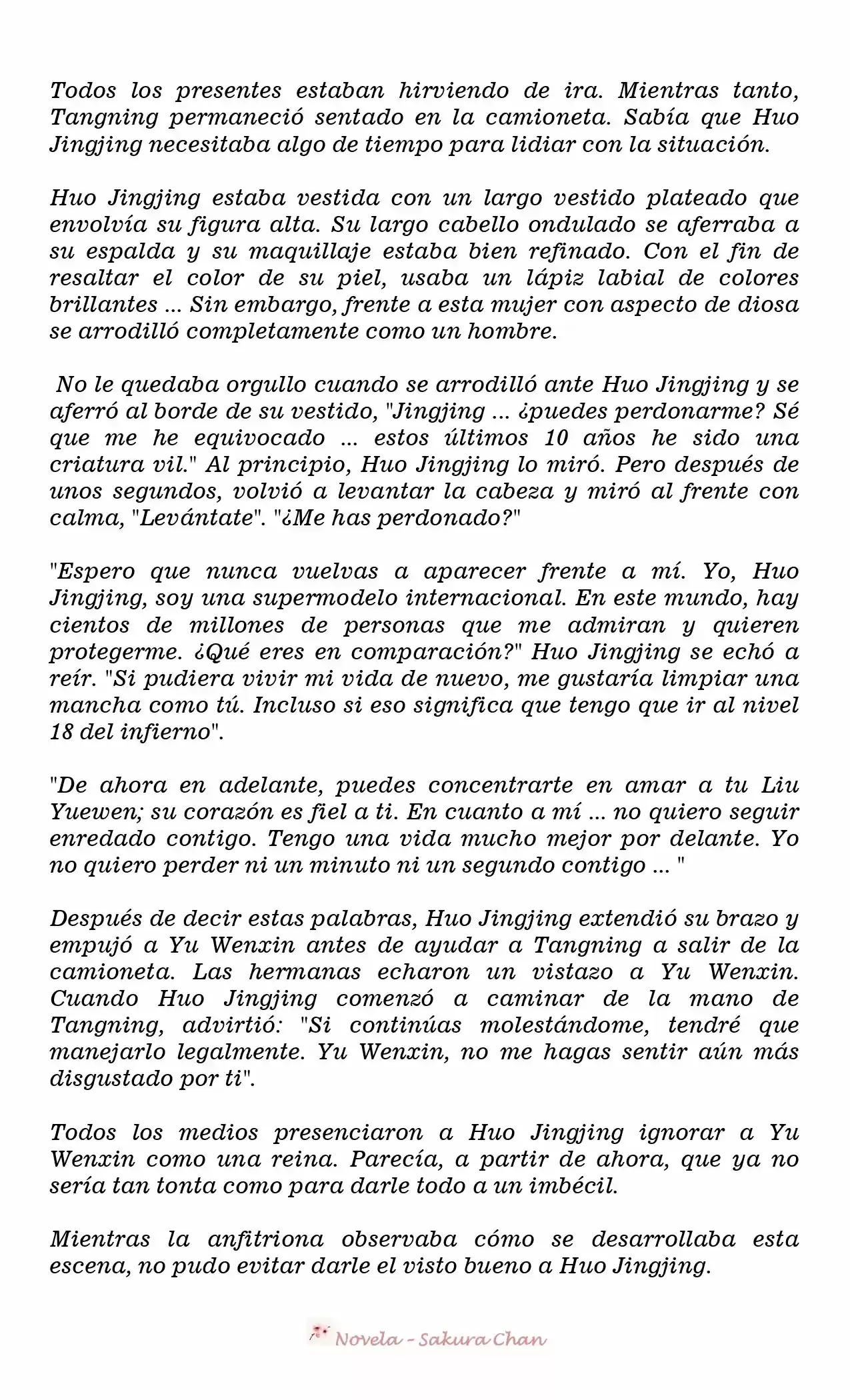 Todos los presentes estaban hirviendo de ira. Mientras tanto, Tangning permaneció sentado en la camioneta. Sabía que Huo Jingjing necesitaba algo de tiempo para lidiar con la situación.

Huo Jingjing estaba vestida con un largo vestido plateado que envolvía su figura alta. Su largo cabello ondulado se aferraba a su espalda y su maquillaje estaba bien refinado. Con el fin de resaltar el color de su piel, usaba un lápiz labial de colores brillantes ... Sin embargo, frente a esta mujer con aspecto de diosa se arrodilló completamente como un hombre.

No le quedaba orgullo cuando se arrodilló ante Huo Jingjing y se aferró al borde de su vestido, "Jingjing ... ¿puedes perdonarme? Sé que me he equivocado ... estos últimos 10 años he sido una criatura vil." Al principio, Huo Jingjing lo miró. Pero después de unos segundos, volvió a levantar la cabeza y miró al frente con calma, "Levántate". "¿Me has perdonado?"

"Espero que nunca vuelvas a aparecer frente a mí. Yo, Huo Jingjing, soy una supermodelo internacional. En este mundo, hay cientos de millones de personas que me admiran y quieren protegerme. ¿Qué eres en comparación?" Huo Jingjing se echó a reír. "Si pudiera vivir mi vida de nuevo, me gustaría limpiar una mancha como tú. Incluso si eso significa que tengo que ir al nivel 18 del infierno".

"De ahora en adelante, puedes concentrarte en amar a tu Liu Yuewen; su corazón es fiel a ti. En cuanto a mí ... no quiero seguir enredado contigo. Tengo una vida mucho mejor por delante. Yo no quiero perder ni un minuto ni un segundo contigo ... "

Después de decir estas palabras, Huo Jingjing extendió su brazo y empujó a Yu Wenxin antes de ayudar a Tangning a salir de la camioneta. Las hermanas echaron un vistazo a Yu Wenxin. Cuando Huo Jingjing comenzó a caminar de la mano de Tangning, advirtió: "Si continúas molestándome, tendré que manejarlo legalmente. Yu Wenxin, no me hagas sentir aún más disgustado por ti".

Todos los medios presenciaron a Huo Jingjing ignorar a Yu Wenxin como una reina. Parecía, a partir de ahora, que ya no sería tan tonta como para darle todo a un imbécil.

Mientras la anfitriona observaba cómo se desarrollaba esta escena, no pudo evitar darle el visto bueno a Huo Jingjing.

Novela - Sakura Chan